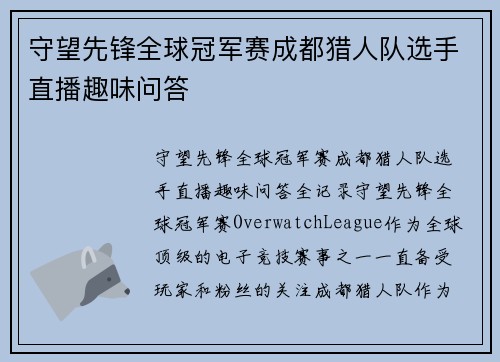 守望先锋全球冠军赛成都猎人队选手直播趣味问答

守望先锋全球冠军赛成都猎人队选手直播趣味问答全记录守望先锋全球冠军赛OverwatchLeague作为全球顶级的电子竞技赛事之一一直备受玩家和粉丝的关注成都猎人队作为